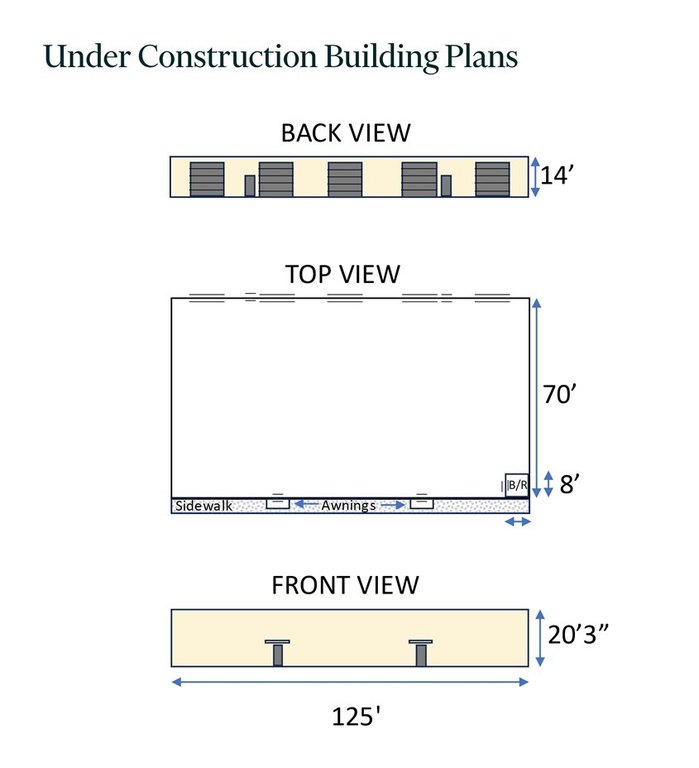 Under Construction Building Plans

BACK VIEW

14’

TOP VIEW

70’

B/R

8’

Sidewalk

Awnings

FRONT VIEW

20’3”

125'